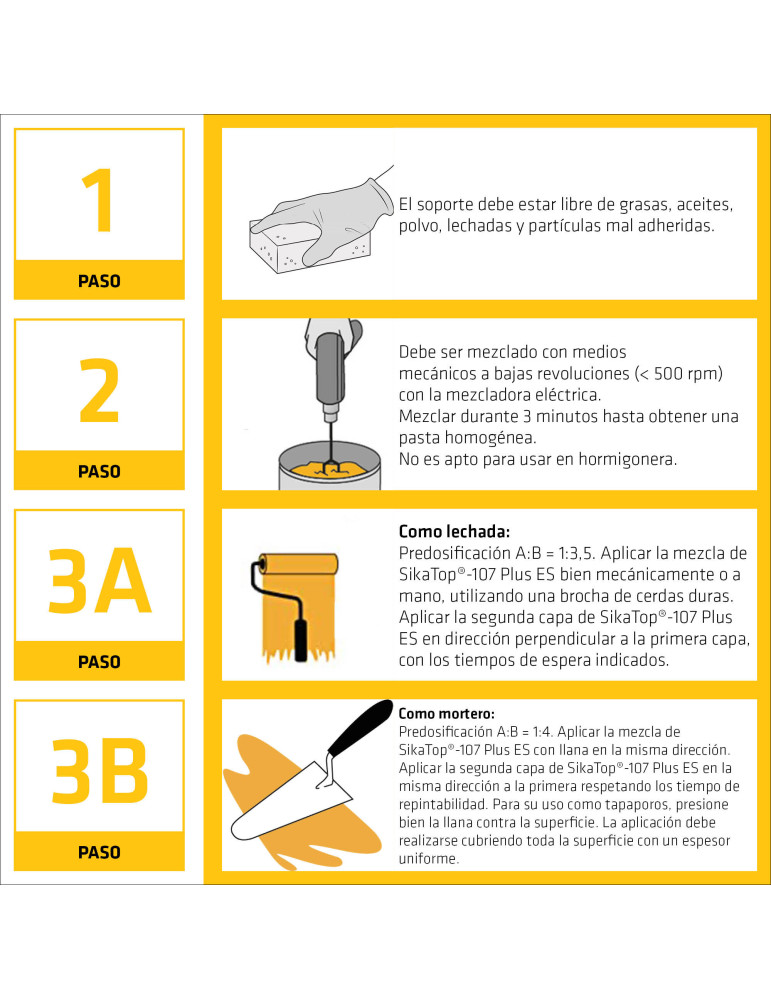 1
PASO

El soporte debe estar libre de grasas, aceites, polvo, lechadas y partículas mal adheridas.

2
PASO

Debe ser mezclado con medios mecánicos a bajas revoluciones (< 500 rpm) con la mezcladora eléctrica.
Mezclar durante 3 minutos hasta obtener una pasta homogénea.
No es apto para usar en hormigonera.

3A
PASO

Como lechada:
Predosificación A:B = 1:3,5. Aplicar la mezcla de SikaTop®-107 Plus ES bien mecánicamente o a mano, utilizando una brocha de cerdas duras. Aplicar la segunda capa de SikaTop®-107 Plus ES en dirección perpendicular a la primera capa, con los tiempos de espera indicados.

3B
PASO

Como mortero:
Predosificación A:B = 1:4. Aplicar la mezcla de SikaTop®-107 Plus ES con llana en la misma dirección. Aplicar la segunda capa de SikaTop®-107 Plus ES en la misma dirección a la primera respetando los tiempo de repintabilidad. Para su uso como tapaporos, presione bien la llana contra la superficie. La aplicación debe realizarse cubriendo toda la superficie con un espesor uniforme.